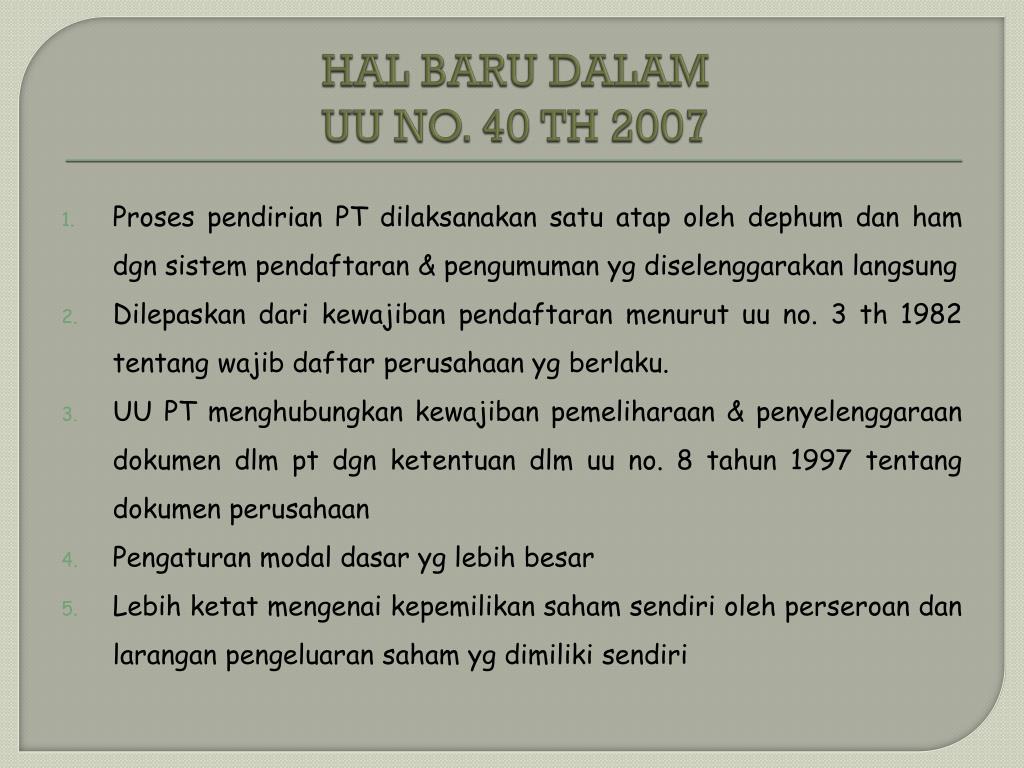 HAL BARU DALAM
UU NO. 40 TH 2007

1. Proses pendirian PT dilaksanakan satu atap oleh dephum dan ham dgn sistem pendaftaran & pengumuman yg diselenggarakan langsung
2. Dilepaskan dari kewajiban pendaftaran menurut uu no. 3 th 1982 tentang wajib daftar perusahaan yg berlaku.
3. UU PT menghubungkan kewajiban pemeliharaan & penyelenggaraan dokumen dlm pt dgn ketentuan dlm uu no. 8 tahun 1997 tentang dokumen perusahaan
4. Pengaturan modal dasar yg lebih besar
5. Lebih ketat mengenai kepemilikan saham sendiri oleh perseroan dan larangan pengeluaran saham yg dimiliki sendiri